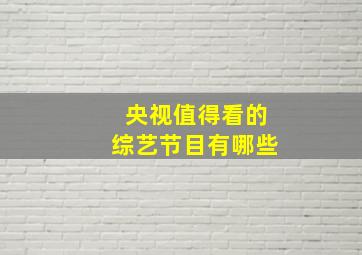 央视值得看的
综艺节目有哪些